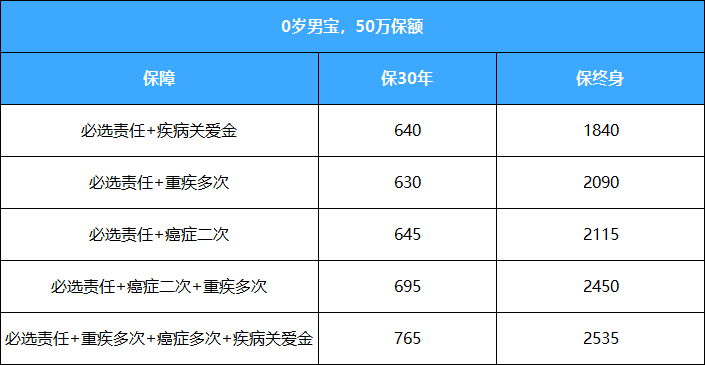 0岁男宝，50万保额

| 保障 | 保30年 | 保终身 |
|---|---|---|
| 必选责任+疾病关爱金 | 640 | 1840 |
| 必选责任+重疾多次 | 630 | 2090 |
| 必选责任+癌症二次 | 645 | 2115 |
| 必选责任+癌症二次+重疾多次 | 695 | 2450 |
| 必选责任+重疾多次+癌症多次+疾病关爱金 | 765 | 2535 |